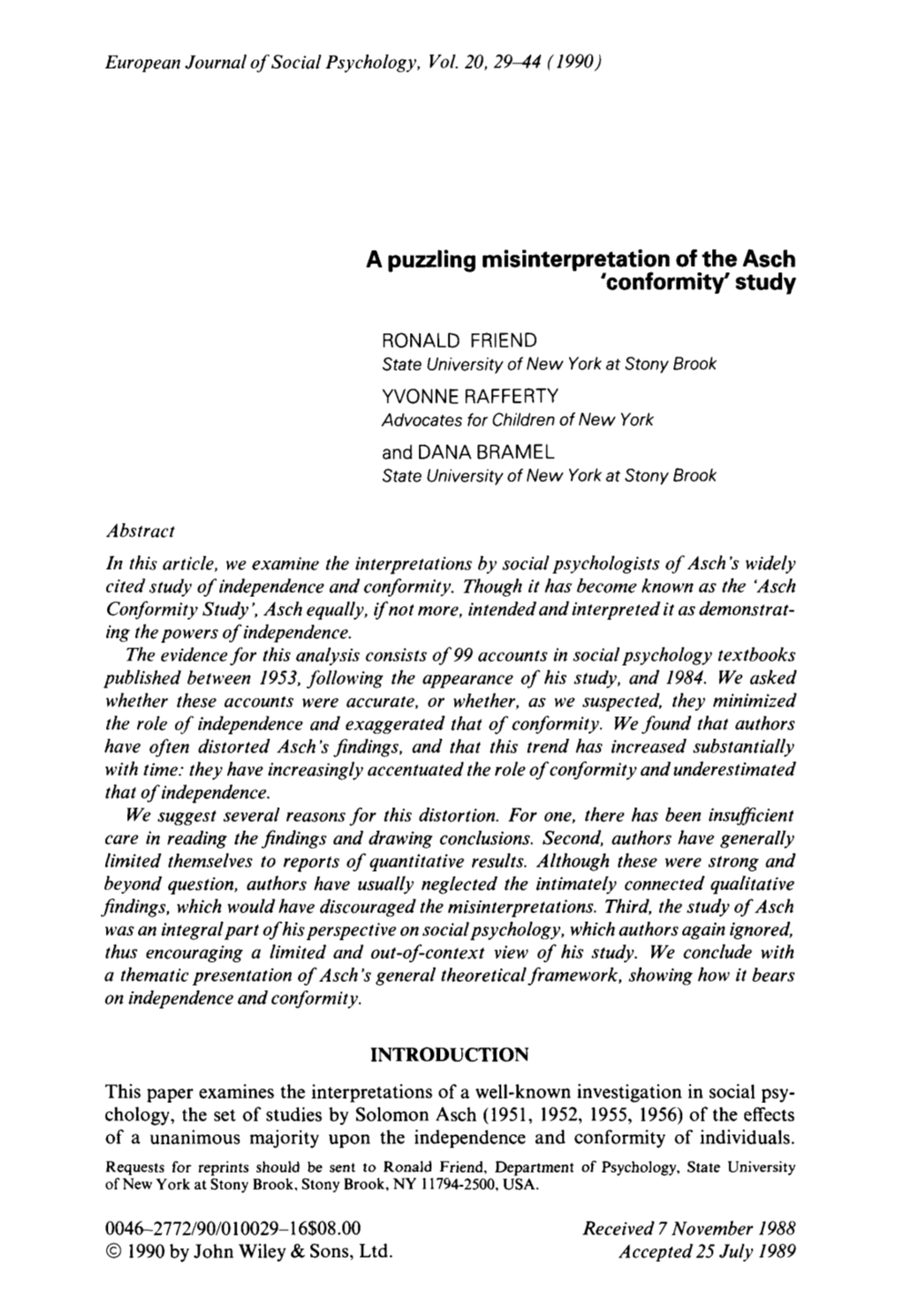 European Journal of Social Psychology, Vol. 20, 29–44 (1990)

A puzzling misinterpretation of the Asch 'conformity' study

RONALD FRIEND
State University of New York at Stony Brook
YVONNE RAFFERTY
Advocates for Children of New York
and DANA BRAMEL
State University of New York at Stony Brook

Abstract

In this article, we examine the interpretations by social psychologists of Asch's widely cited study of independence and conformity. Though it has become known as the 'Asch Conformity Study', Asch equally, if not more, intended and interpreted it as demonstrating the powers of independence.

The evidence for this analysis consists of 99 accounts in social psychology textbooks published between 1953, following the appearance of his study, and 1984. We asked whether these accounts were accurate, or whether, as we suspected, they minimized the role of independence and exaggerated that of conformity. We found that authors have often distorted Asch's findings, and that this trend has increased substantially with time: they have increasingly accentuated the role of conformity and underestimated that of independence.

We suggest several reasons for this distortion. For one, there has been insufficient care in reading the findings and drawing conclusions. Second, authors have generally limited themselves to reports of quantitative results. Although these were strong and beyond question, authors have usually neglected the intimately connected qualitative findings, which would have discouraged the misinterpretations. Third, the study of Asch was an integral part of his perspective on social psychology, which authors again ignored, thus encouraging a limited and out-of-context view of his study. We conclude with a thematic presentation of Asch's general theoretical framework, showing how it bears on independence and conformity.

INTRODUCTION

This paper examines the interpretations of a well-known investigation in social psychology, the set of studies by Solomon Asch (1951, 1952, 1955, 1956) of the effects of a unanimous majority upon the independence and conformity of individuals.

Requests for reprints should be sent to Ronald Friend, Department of Psychology, State University of New York at Stony Brook, Stony Brook, NY 11794-2500, USA.

0046–2772/90/010029–16$08.00
© 1990 by John Wiley & Sons, Ltd.

Received 7 November 1988
Accepted 25 July 1989